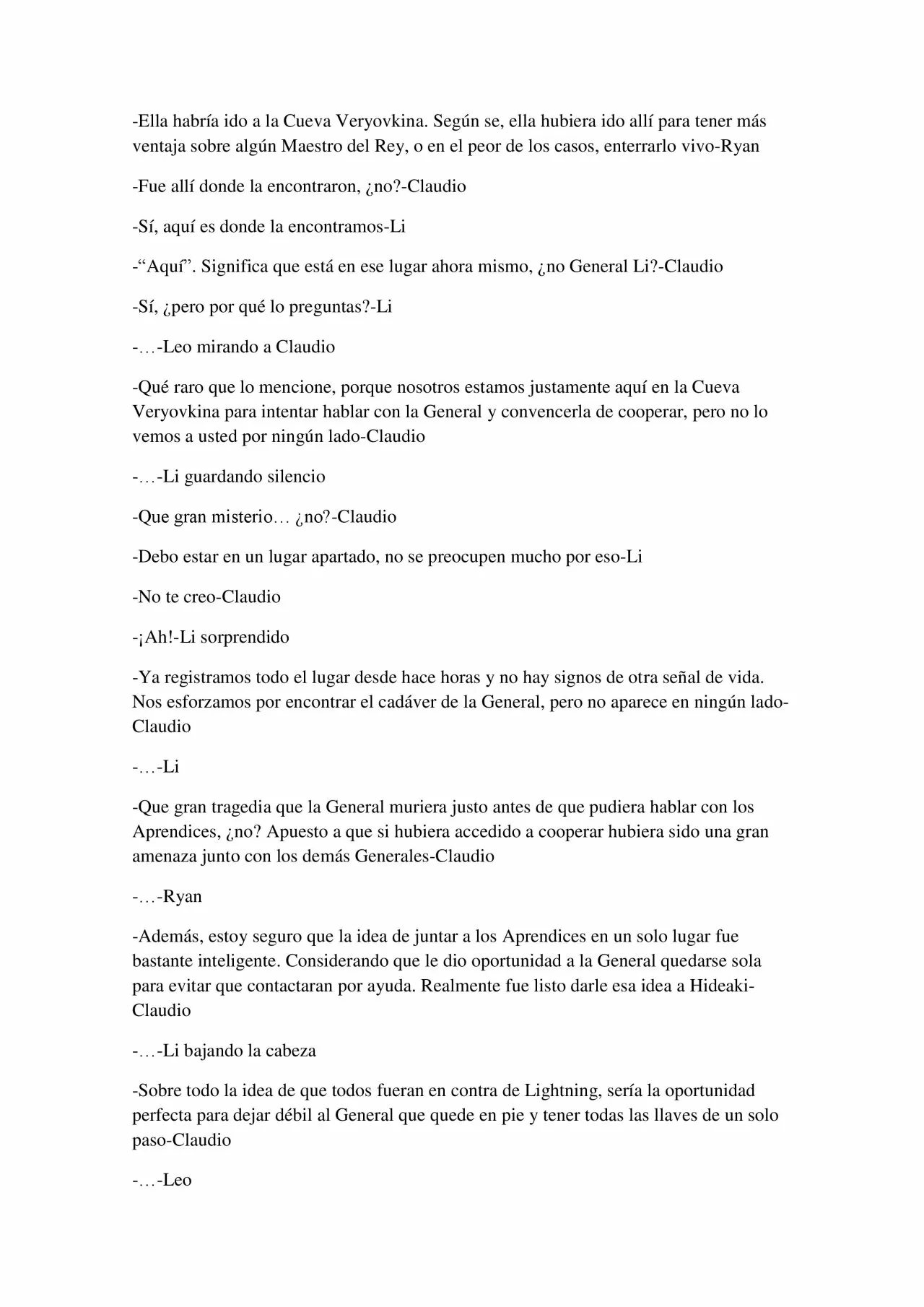 -Ella habría ido a la Cueva Veryovkina. Según se, ella hubiera ido allí para tener más ventaja sobre algún Maestro del Rey, o en el peor de los casos, enterrarlo vivo-Ryan

-Fue allí donde la encontraron, ¿no?-Claudio

-Sí, aquí es donde la encontramos-Li

-“Aquí”. Significa que está en ese lugar ahora mismo, ¿no General Li?-Claudio

-Sí, ¿pero por qué lo preguntas?-Li

-…-Leo mirando a Claudio

-Qué raro que lo mencione, porque nosotros estamos justamente aquí en la Cueva Veryovkina para intentar hablar con la General y convencerla de cooperar, pero no lo vemos a usted por ningún lado-Claudio

-…-Li guardando silencio

-Que gran misterio… ¿no?-Claudio

-Debo estar en un lugar apartado, no se preocupen mucho por eso-Li

-No te creo-Claudio

-¡Ah!-Li sorprendido

-Ya registramos todo el lugar desde hace horas y no hay signos de otra señal de vida. Nos esforzamos por encontrar el cadáver de la General, pero no aparece en ningún lado-Claudio

-…-Li

-Que gran tragedia que la General muriera justo antes de que pudiera hablar con los Aprendices, ¿no? Apuesto a que si hubiera accedido a cooperar hubiera sido una gran amenaza junto con los demás Generales-Claudio

-…-Ryan

-Además, estoy seguro que la idea de juntar a los Aprendices en un solo lugar fue bastante inteligente. Considerando que le dio oportunidad a la General quedarse sola para evitar que contactaran por ayuda. Realmente fue listo darle esa idea a Hideaki-Claudio

-…-Li bajando la cabeza

-Sobre todo la idea de que todos fueran en contra de Lightning, sería la oportunidad perfecta para dejar débil al General que quede en pie y tener todas las llaves de un solo paso-Claudio

-…-Leo